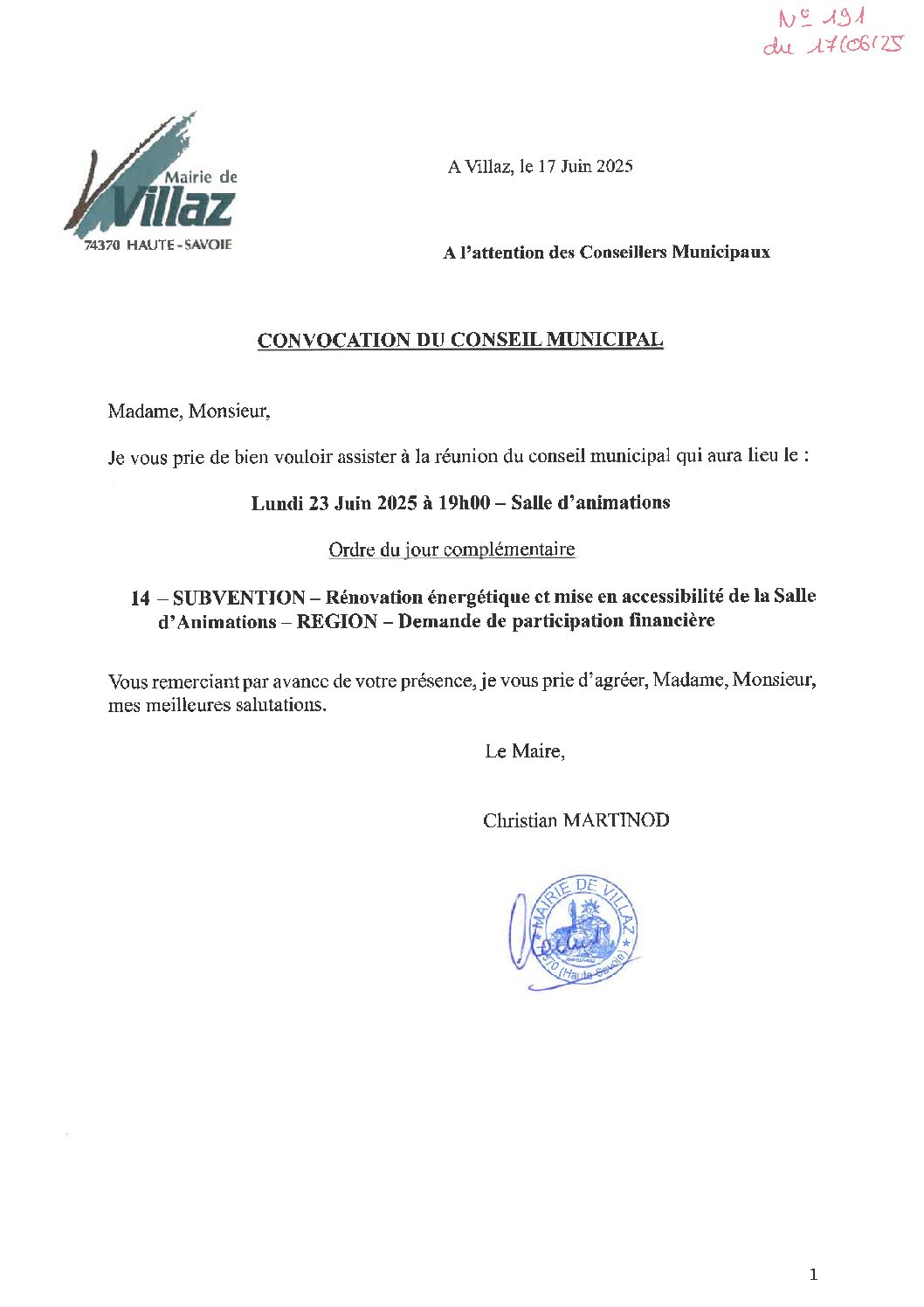 N° 191
du 17/06/25

Mairie de Villaz
74370 HAUTE-SAVOIE

A Villaz, le 17 Juin 2025

A l'attention des Conseillers Municipaux

CONVOCATION DU CONSEIL MUNICIPAL

Madame, Monsieur,

Je vous prie de bien vouloir assister à la réunion du conseil municipal qui aura lieu le :

Lundi 23 Juin 2025 à 19h00 – Salle d'animations

Ordre du jour complémentaire

14 – SUBVENTION – Rénovation énergétique et mise en accessibilité de la Salle d'Animations – REGION – Demande de participation financière

Vous remerciant par avance de votre présence, je vous prie d'agréer, Madame, Monsieur, mes meilleures salutations.

Le Maire,

Christian MARTINOD

MAIRIE DE VILLAZ
74370 (Haute-Savoie)

1